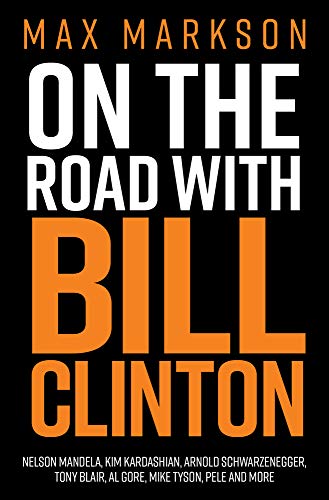 MAX MARKSON

ON THE ROAD WITH BILL CLINTON

NELSON MANDELA, KIM KARDASHIAN, ARNOLD SCHWARZENEGGER, TONY BLAIR, AL GORE, MIKE TYSON, PELE AND MORE